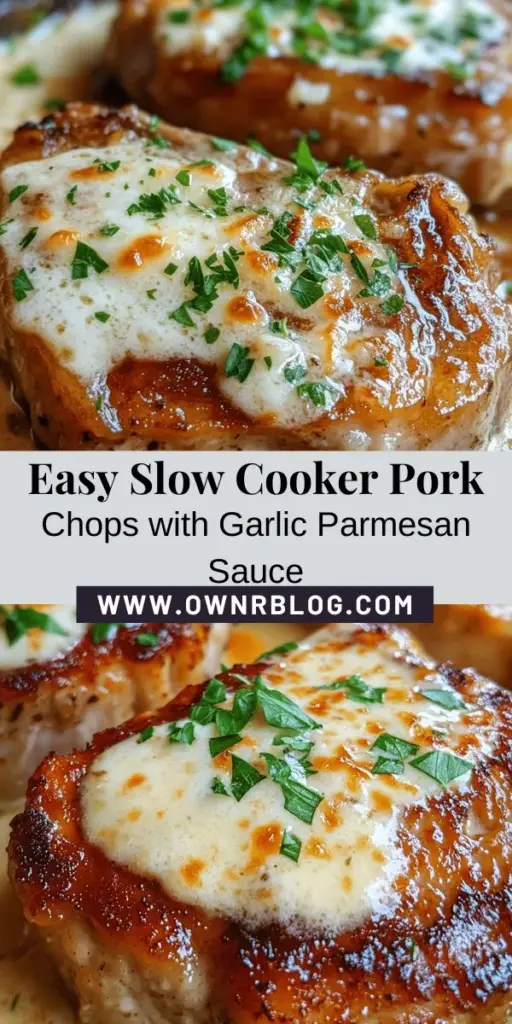 Easy Slow Cooker Pork

Chops with Garlic Parmesan Sauce

WWW.OWNRBLOG.COM